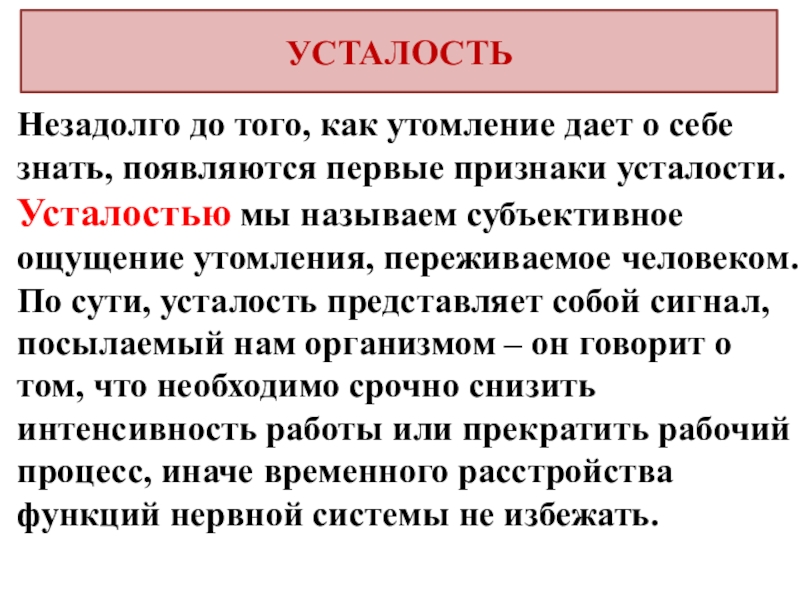 УСТАЛОСТЬ

Незадолго до того, как утомление дает о себе знать, появляются первые признаки усталости. Усталостью мы называем субъективное ощущение утомления, переживаемое человеком. По сути, усталость представляет собой сигнал, посылаемый нам организмом – он говорит о том, что необходимо срочно снизить интенсивность работы или прекратить рабочий процесс, иначе временного расстройства функций нервной системы не избежать.